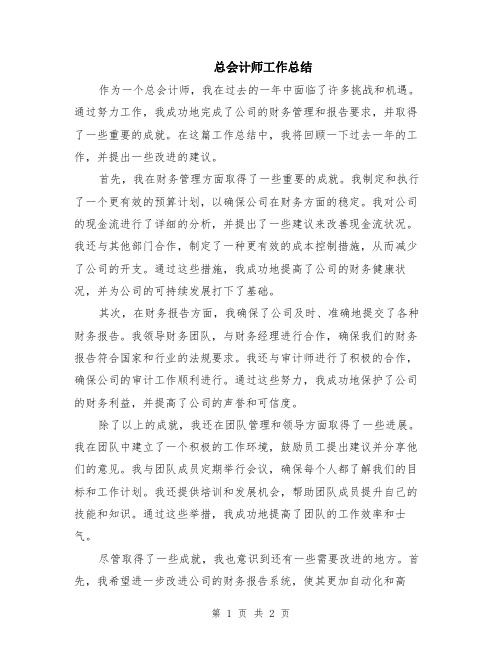 总会计师工作总结

作为一个总会计师，我在过去的一年中面临了许多挑战和机遇。通过努力工作，我成功地完成了公司的财务管理和报告要求，并取得了一些重要的成就。在这篇工作总结中，我将回顾一下过去一年的工作，并提出一些改进的建议。

首先，我在财务管理方面取得了一些重要的成就。我制定和执行了一个更有效的预算计划，以确保公司在财务方面的稳定。我对公司的现金流进行了详细的分析，并提出了一些建议来改善现金流状况。我还与其他部门合作，制定了一种更有效的成本控制措施，从而减少了公司的开支。通过这些措施，我成功地提高了公司的财务健康状况，并为公司的可持续发展打下了基础。

其次，在财务报告方面，我确保了公司及时、准确地提交了各种财务报告。我领导财务团队，与财务经理进行合作，确保我们的财务报告符合国家和行业的法规要求。我还与审计师进行了积极的合作，确保公司的审计工作顺利进行。通过这些努力，我成功地保护了公司的财务利益，并提高了公司的声誉和可信度。

除了以上的成就，我还在团队管理和领导方面取得了一些进展。我在团队中建立了一个积极的工作环境，鼓励员工提出建议并分享他们的意见。我与团队成员定期举行会议，确保每个人都了解我们的目标和工作计划。我还提供培训和发展机会，帮助团队成员提升自己的技能和知识。通过这些举措，我成功地提高了团队的工作效率和士气。

尽管取得了一些成就，我也意识到还有一些需要改进的地方。首先，我希望进一步改进公司的财务报告系统，使其更加自动化和高

第 1 页 共 2 页